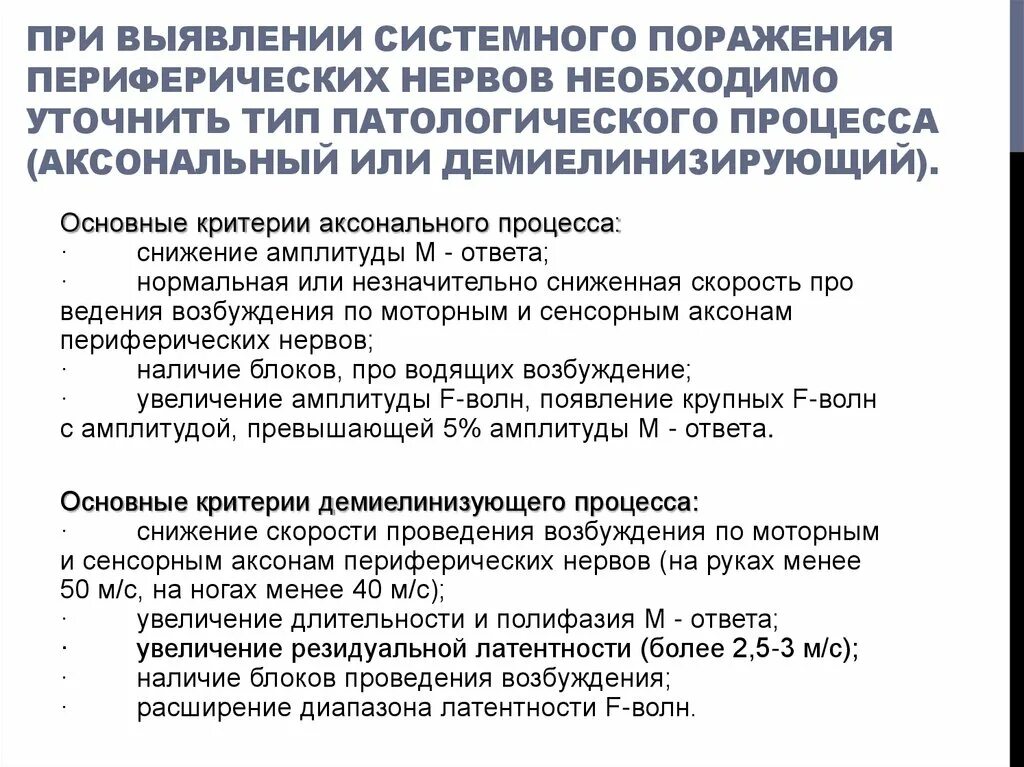 ПРИ ВЫЯВЛЕНИИ СИСТЕМНОГО ПОРАЖЕНИЯ ПЕРИФЕРИЧЕСКИХ НЕРВОВ НЕОБХОДИМО УТОЧНИТЬ ТИП ПАТОЛОГИЧЕСКОГО ПРОЦЕССА (АКСОНАЛЬНЫЙ ИЛИ ДЕМИЕЛИНИЗИРУЮЩИЙ).

Основные критерии аксонального процесса:
· снижение амплитуды М - ответа;
· нормальная или незначительно сниженная скорость про ведения возбуждения по моторным и сенсорным аксонам периферических нервов;
· наличие блоков, про водящих возбуждение;
· увеличение амплитуды F-волн, появление крупных F-волн с амплитудой, превышающей 5% амплитуды М - ответа.

Основные критерии демиелинизующего процесса:
· снижение скорости проведения возбуждения по моторным и сенсорным аксонам периферических нервов (на руках менее 50 м/с, на ногах менее 40 м/с);
· увеличение длительности и полифазия М - ответа;
· увеличение резидуальной латентности (более 2,5-3 м/с);
· наличие блоков проведения возбуждения;
· расширение диапазона латентности F-волн.